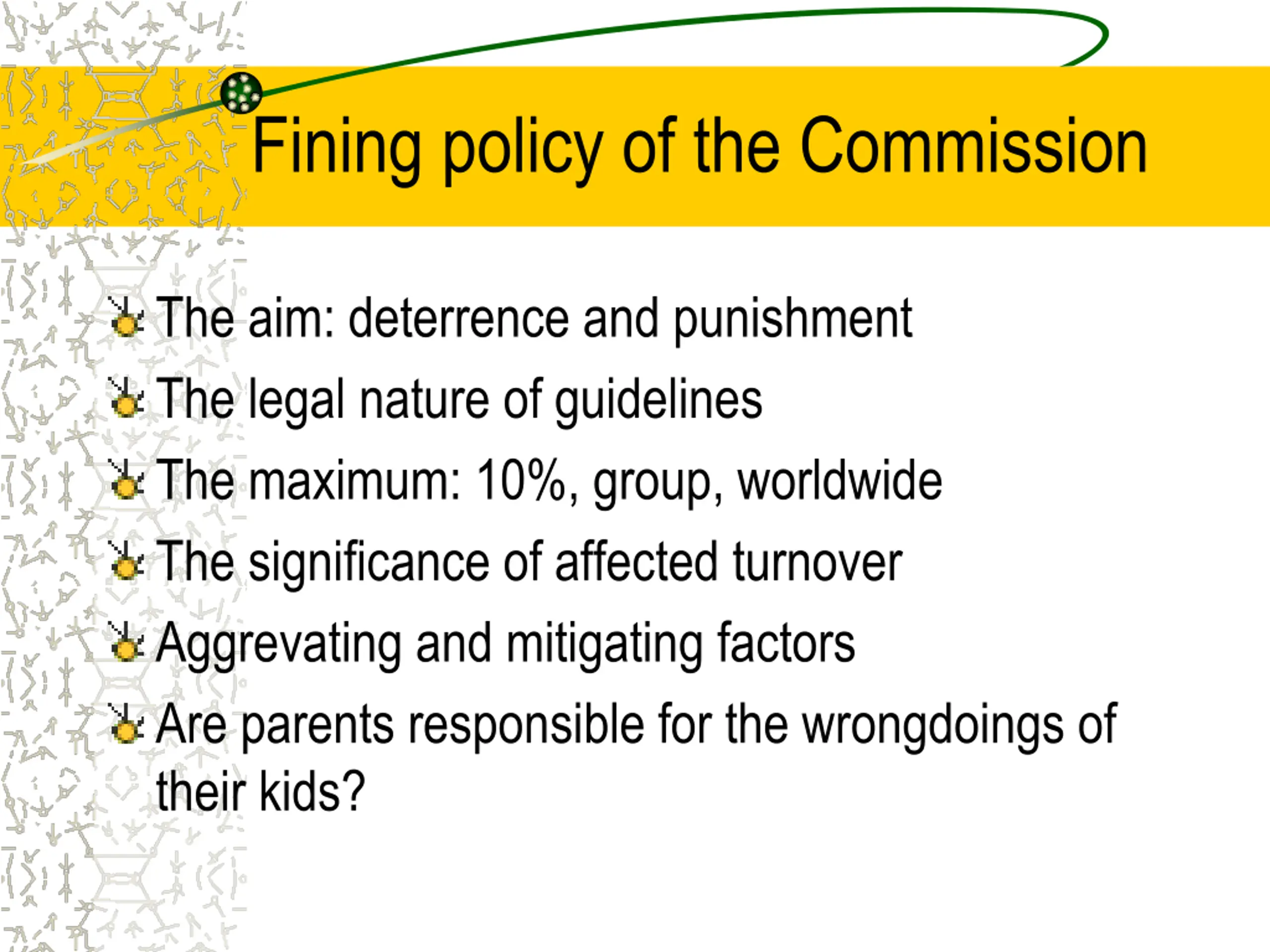 Fining policy of the Commission

The aim: deterrence and punishment

The legal nature of guidelines

The maximum: 10%, group, worldwide

The significance of affected turnover

Aggrevating and mitigating factors

Are parents responsible for the wrongdoings of their kids?